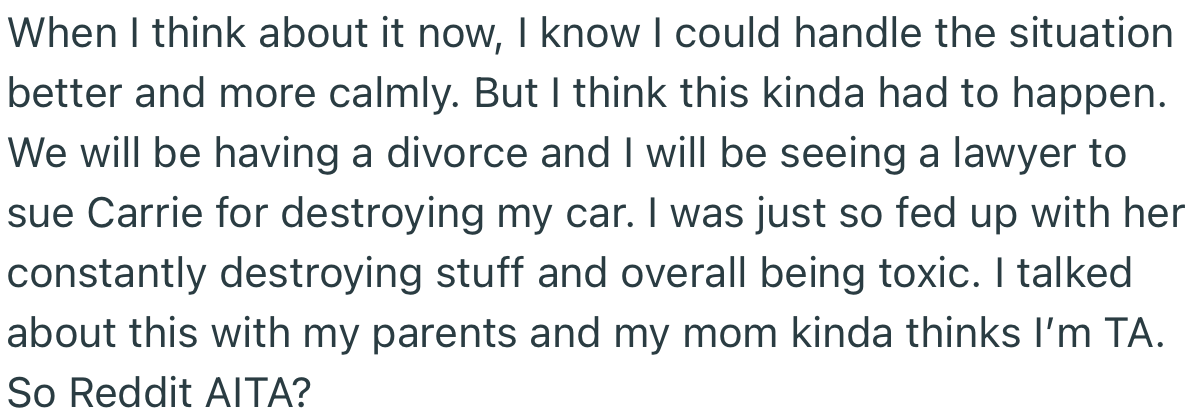 When I think about it now, I know I could handle the situation better and more calmly. But I think this kinda had to happen. We will be having a divorce and I will be seeing a lawyer to sue Carrie for destroying my car. I was just so fed up with her constantly destroying stuff and overall being toxic. I talked about this with my parents and my mom kinda thinks I'm TA. So Reddit AITA?